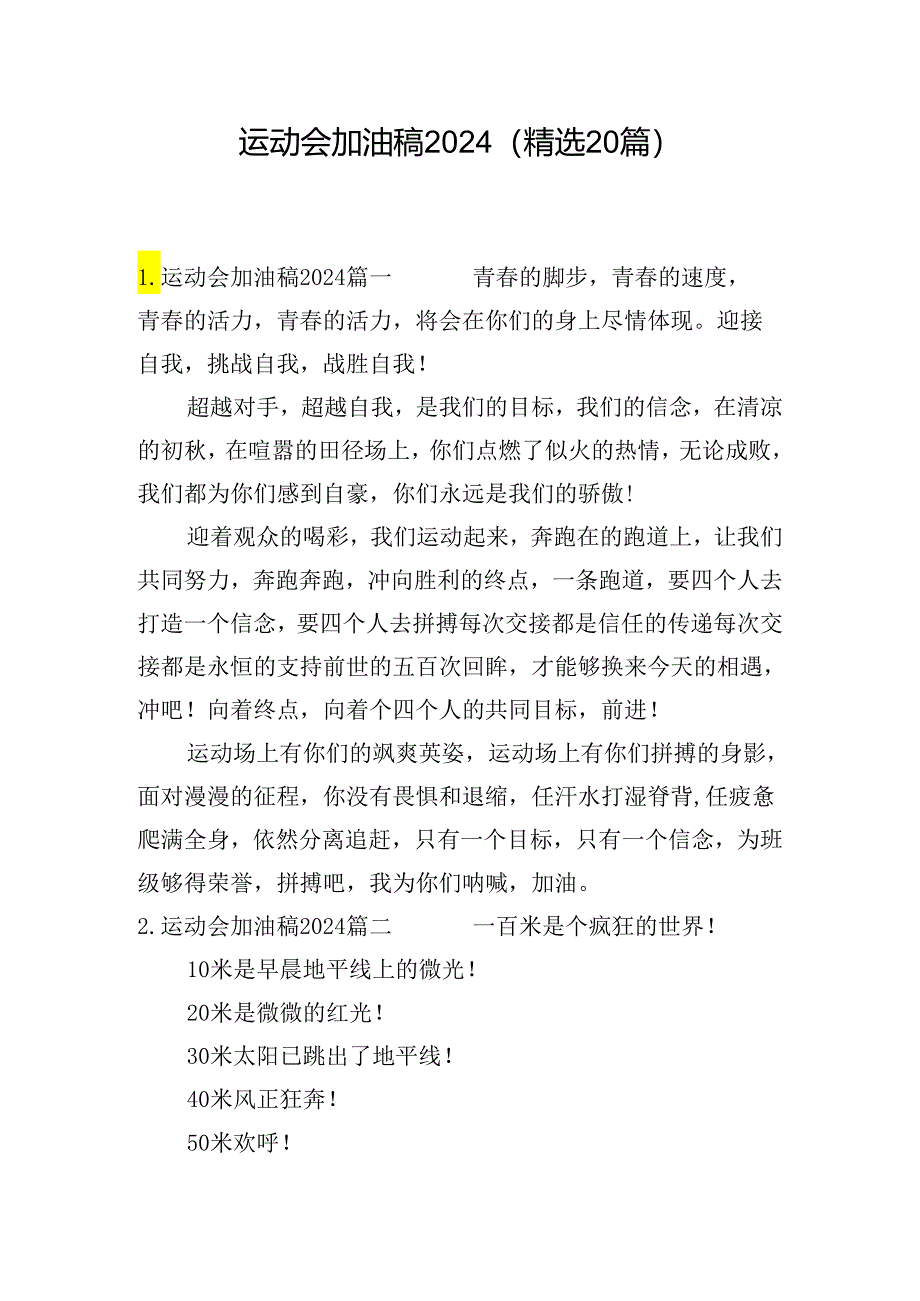 运动会加油稿2024（精选20篇）

1.运动会加油稿2024篇一　　青春的脚步，青春的速度，青春的活力，青春的活力，将会在你们的身上尽情体现。迎接自我，挑战自我，战胜自我！

超越对手，超越自我，是我们的目标，我们的信念，在清凉的初秋，在喧嚣的田径场上，你们点燃了似火的热情，无论成败，我们都为你们感到自豪，你们永远是我们的骄傲！

迎着观众的喝彩，我们运动起来，奔跑在的跑道上，让我们共同努力，奔跑奔跑，冲向胜利的终点，一条跑道，要四个人去打造一个信念，要四个人去拼搏每次交接都是信任的传递每次交接都是永恒的支持前世的五百次回眸，才能够换来今天的相遇，冲吧！向着终点，向着个四个人的共同目标，前进！

运动场上有你们的飒爽英姿，运动场上有你们拼搏的身影，面对漫漫的征程，你没有畏惧和退缩，任汗水打湿脊背,任疲惫爬满全身，依然分离追赶，只有一个目标，只有一个信念，为班级够得荣誉，拼搏吧，我为你们呐喊，加油。

2.运动会加油稿2024篇二　　一百米是个疯狂的世界！

10米是早晨地平线上的微光！

20米是微微的红光！

30米太阳已跳出了地平线！

40米风正狂奔！

50米欢呼！